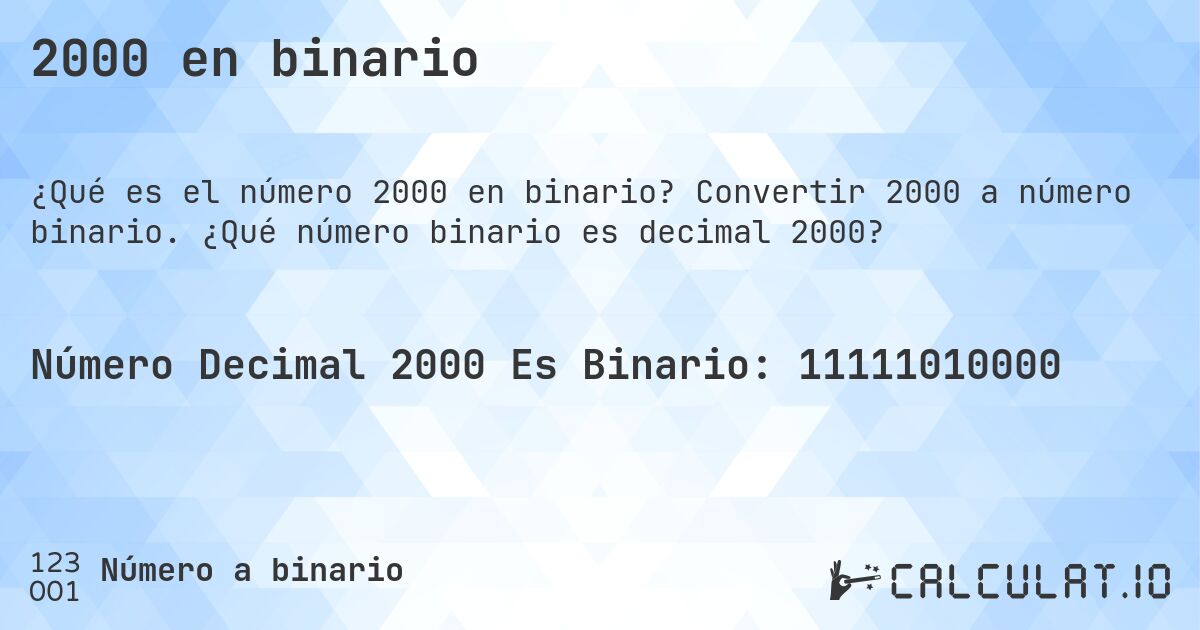 2000 en binario

¿Qué es el número 2000 en binario? Convertir 2000 a número binario. ¿Qué número binario es decimal 2000?

Número Decimal 2000 Es Binario: 11111010000

123
001 Número a binario

CALCULAT.IO